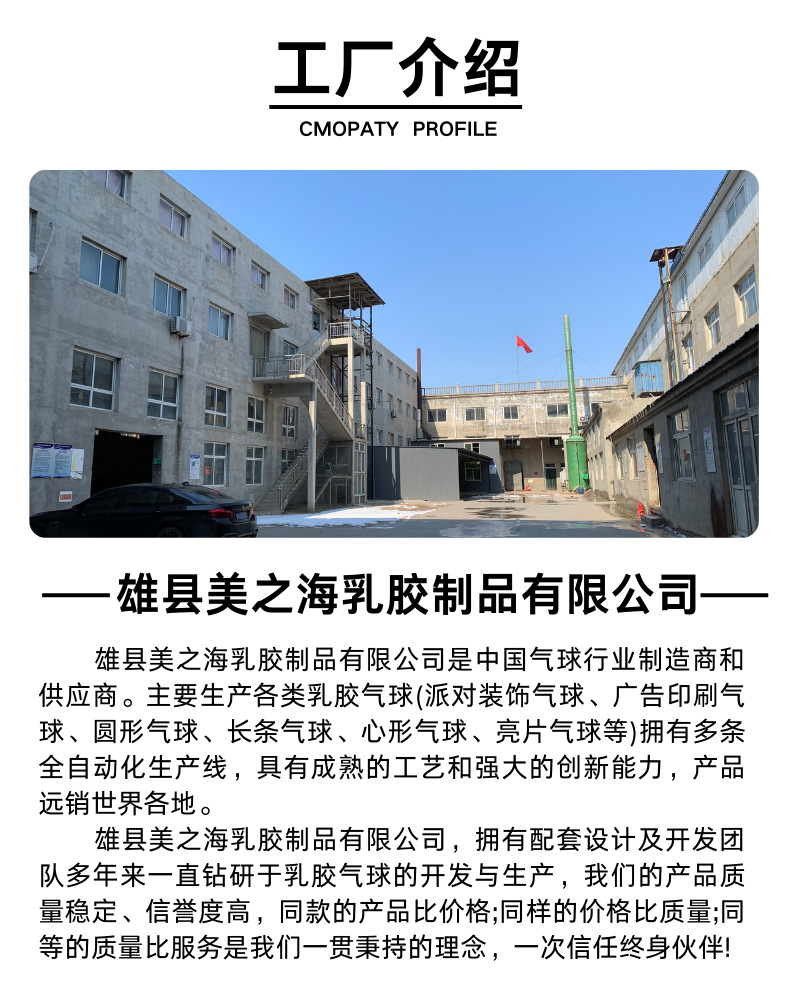 工厂介绍

CMOPATY PROFILE

——雄县美之海乳胶制品有限公司——

雄县美之海乳胶制品有限公司是中国气球行业制造商和供应商。主要生产各类乳胶气球(派对装饰气球、广告印刷气球、圆形气球、长条气球、心形气球、亮片气球等)拥有多条全自动化生产线，具有成熟的工艺和强大的创新能力，产品远销世界各地。

雄县美之海乳胶制品有限公司，拥有配套设计及开发团队多年来一直钻研于乳胶气球的开发与生产，我们的产品质量稳定、信誉度高，同款的产品比价格;同样的价格比质量;同等的质量比服务是我们一贯秉持的理念，一次信任终身伙伴!